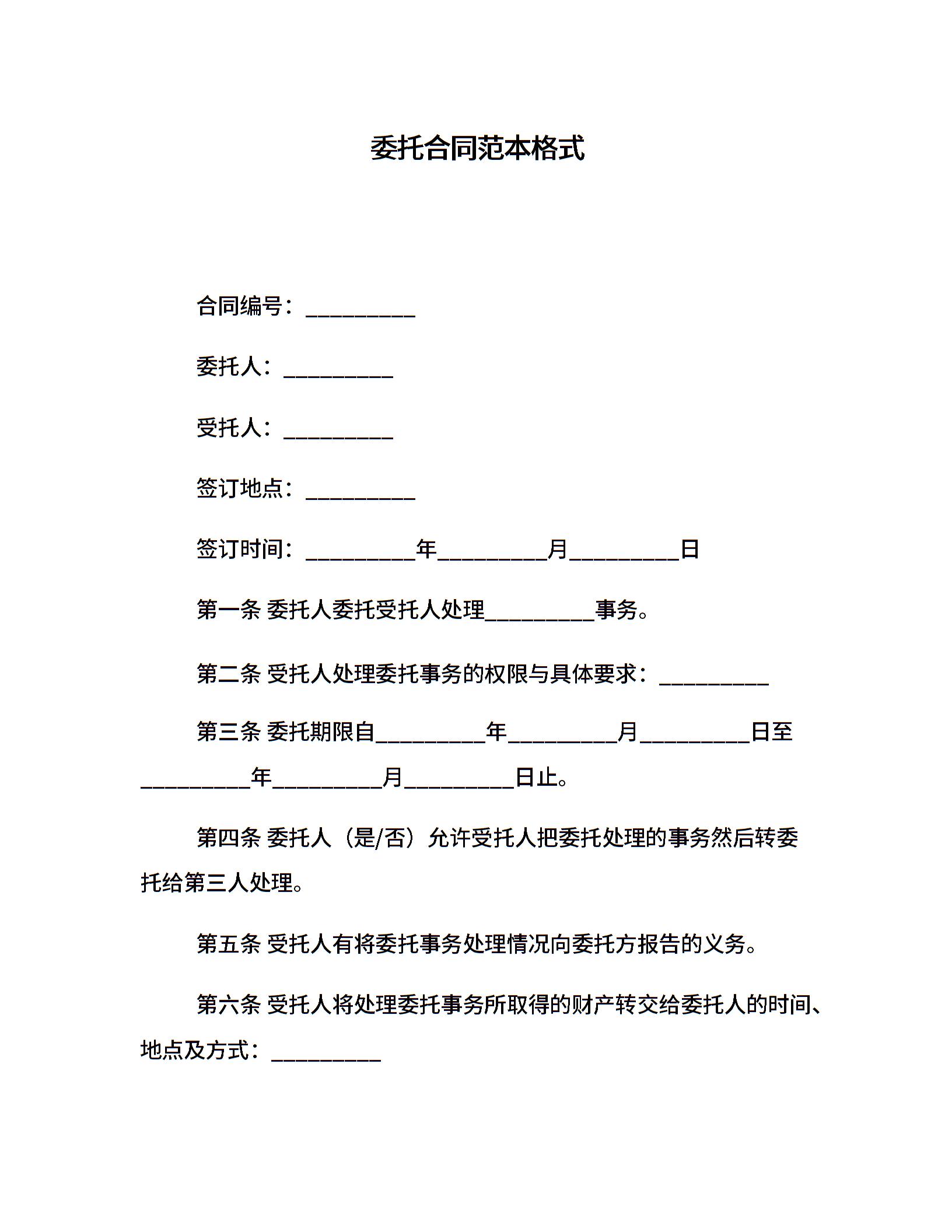 委托合同范本格式

合同编号：__________

委托人：__________

受托人：__________

签订地点：__________

签订时间：__________年__________月__________日

第一条 委托人委托受托人处理__________事务。

第二条 受托人处理委托事务的权限与具体要求：__________

第三条 委托期限自__________年__________月__________日至__________年__________月__________日止。

第四条 委托人（是/否）允许受托人把委托处理的事务然后转委托给第三人处理。

第五条 受托人有将委托事务处理情况向委托方报告的义务。

第六条 受托人将处理委托事务所取得的财产转交给委托人的时间、地点及方式：__________